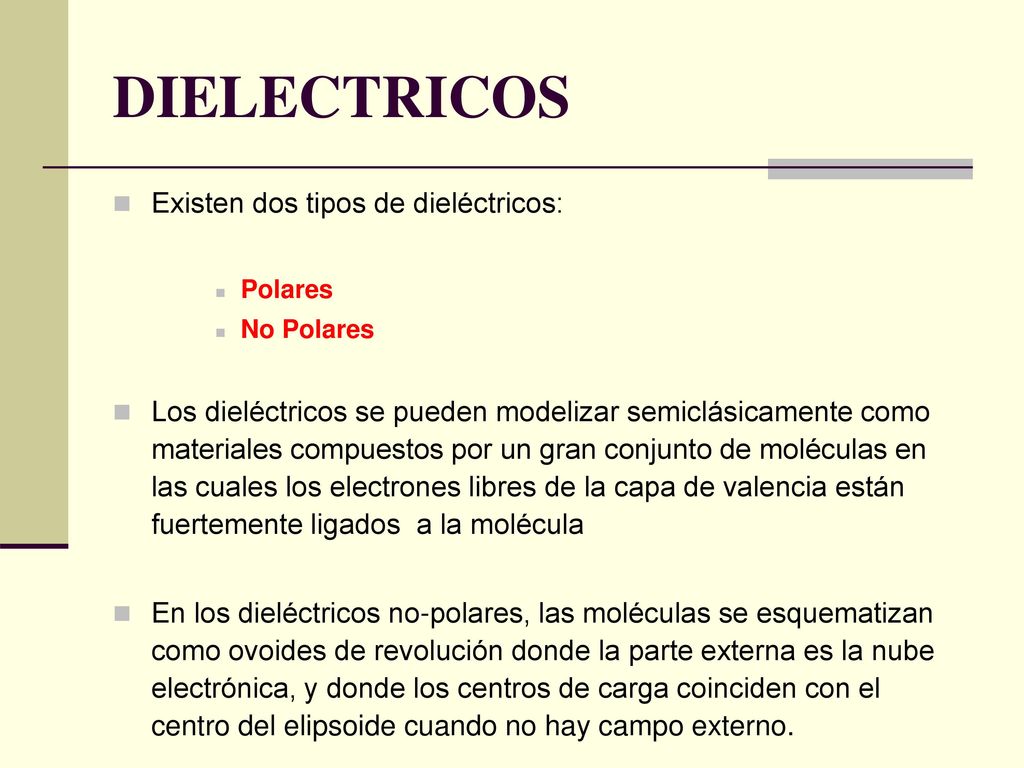 DIELECTRICOS

Existen dos tipos de dieléctricos:

Polares
No Polares

Los dieléctricos se pueden modelizar semiclásicamente como materiales compuestos por un gran conjunto de moléculas en las cuales los electrones libres de la capa de valencia están fuertemente ligados a la molécula

En los dieléctricos no-polares, las moléculas se esquematizan como ovoides de revolución donde la parte externa es la nube electrónica, y donde los centros de carga coinciden con el centro del elipsoide cuando no hay campo externo.